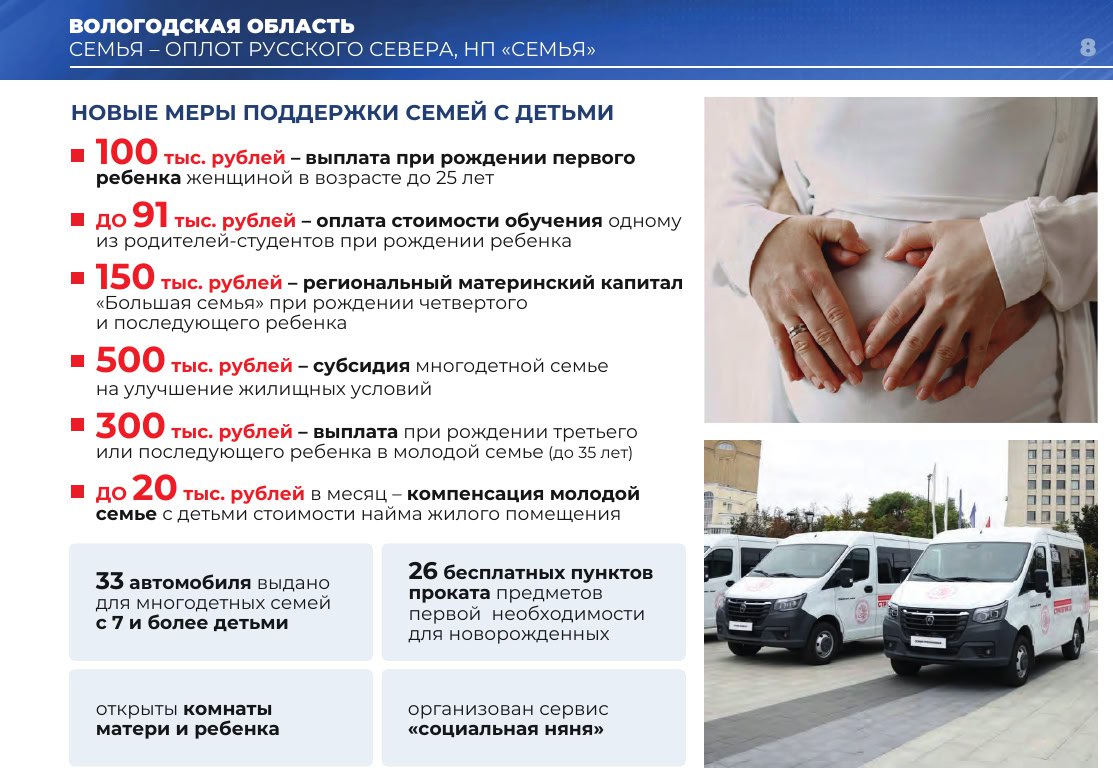 ВОЛОГОДСКАЯ ОБЛАСТЬ
СЕМЬЯ – ОПЛОТ РУССКОГО СЕВЕРА, НП «СЕМЬЯ»

8

НОВЫЕ МЕРЫ ПОДДЕРЖКИ СЕМЕЙ С ДЕТЬМИ

100 тыс. рублей – выплата при рождении первого ребенка женщиной в возрасте до 25 лет

до 91 тыс. рублей – оплата стоимости обучения одному из родителей-студентов при рождении ребенка

150 тыс. рублей – региональный материнский капитал «Большая семья» при рождении четвертого и последующего ребенка

500 тыс. рублей – субсидия многодетной семье на улучшение жилищных условий

300 тыс. рублей – выплата при рождении третьего или последующего ребенка в молодой семье (до 35 лет)

до 20 тыс. рублей в месяц – компенсация молодой семье с детьми стоимости найма жилого помещения

33 автомобиля выдано для многодетных семей с 7 и более детьми

26 бесплатных пунктов проката предметов первой необходимости для новорожденных

открыты комнаты матери и ребенка

организован сервис «социальная няня»